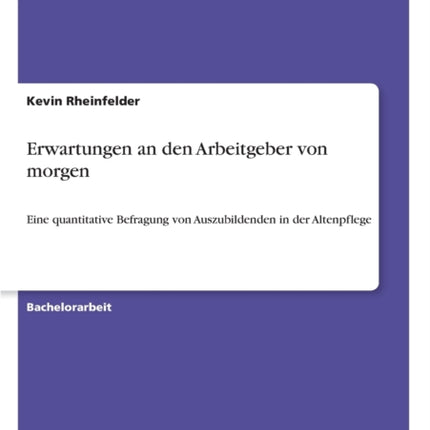 Kevin Rheinfelder

Erwartungen an den Arbeitgeber von morgen

Eine quantitative Befragung von Auszubildenden in der Altenpflege

Bachelorarbeit